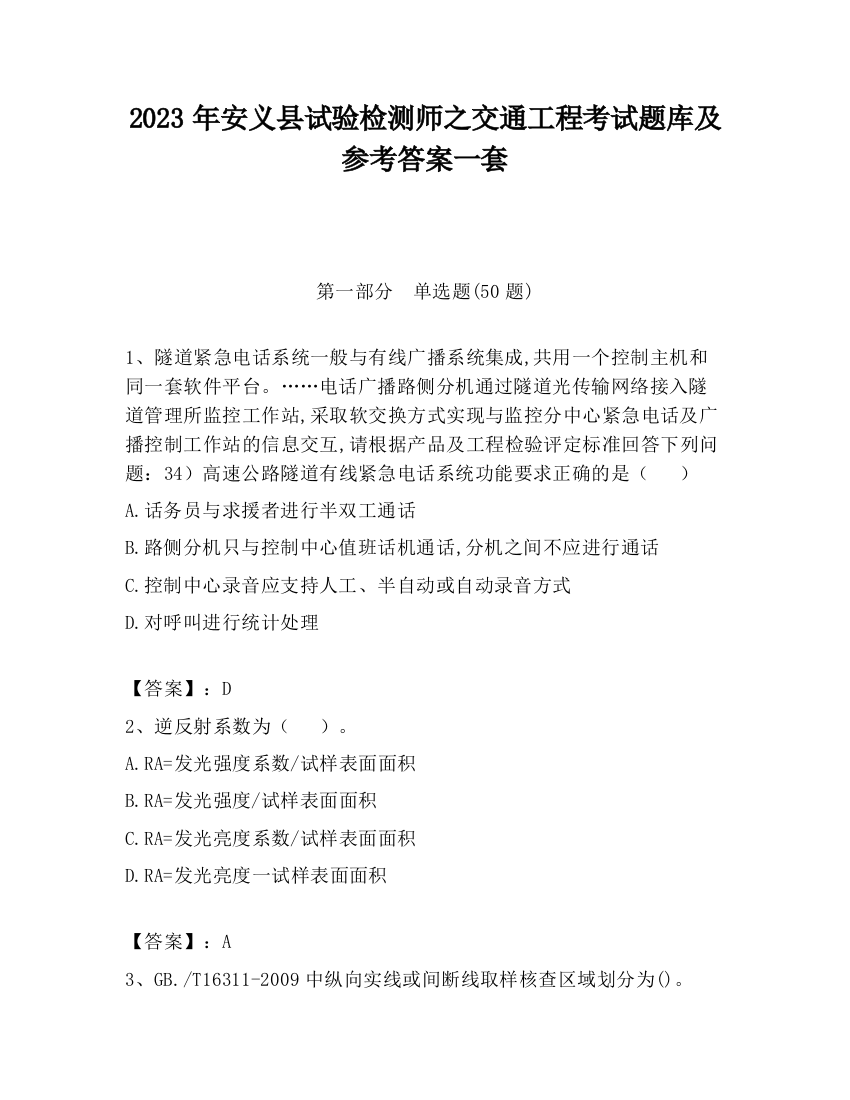 2023 年安义县试验检测师之交通工程考试题库及参考答案一套

第一部分　单选题(50 题)

1、隧道紧急电话系统一般与有线广播系统集成,共用一个控制主机和同一套软件平台。……电话广播路侧分机通过隧道光传输网络接入隧道管理所监控工作站,采取软交换方式实现与监控分中心紧急电话及广播控制工作站的信息交互,请根据产品及工程检验评定标准回答下列问题：34）高速公路隧道有线紧急电话系统功能要求正确的是（　　）

A.话务员与求援者进行半双工通话

B.路侧分机只与控制中心值班话机通话,分机之间不应进行通话

C.控制中心录音应支持人工、半自动或自动录音方式

D.对呼叫进行统计处理

【答案】：D

2、逆反射系数为（　　）。

A.RA=发光强度系数/试样表面面积

B.RA=发光强度/试样表面面积

C.RA=发光亮度系数/试样表面面积

D.RA=发光亮度一试样表面面积

【答案】：A

3、GB./T16311-2009 中纵向实线或间断线取样核查区域划分为()。